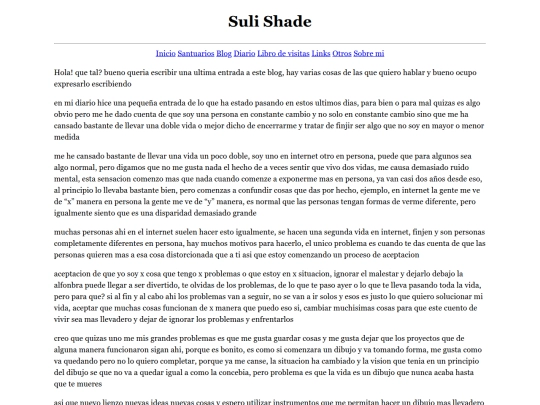 Suli Shade

Inicio Santuarios Blog Diario Libro de visitas Links Otros Sobre mi

Hola! que tal? bueno queria escribir una ultima entrada a este blog, hay varias cosas de las que quiero hablar y bueno ocupo expresarlo escribiendo

en mi diario hice una pequeña entrada de lo que ha estado pasando en estos ultimos dias, para bien o para mal quizas es algo obvio pero me he dado cuenta de que soy una persona en constante cambio y no solo en constante cambio sino que me ha cansado bastante de llevar una doble vida o mejor dicho de encerrarme y tratar de finjir ser algo que no soy en mayor o menor medida

me he cansado bastante de llevar una vida un poco doble, soy uno en internet otro en persona, puede que para algunos sea algo normal, pero digamos que no me gusta nada el hecho de a veces sentir que vivo dos vidas, me causa demasiado ruido mental, esta sensacion comenzo mas que nada cuando comenze a exponerme mas en persona, ya van casi dos años desde eso, al principio lo llevaba bastante bien, pero comenzas a confundir cosas que das por hecho, ejemplo, en internet la gente me ve de "x" manera en persona la gente me ve de "y" manera, es normal que las personas tengan formas de verme diferente, pero igualmente siento que es una disparidad demasiado grande

muchas personas ahi en el internet suelen hacer esto igualmente, se hacen una segunda vida en internet, finjen y son personas completamente diferentes en persona, hay muchos motivos para hacerlo, el unico problema es cuando te das cuenta de que las personas quieren mas a esa cosa distorcionada que a ti asi que estoy comenzando un proceso de aceptacion

aceptacion de que yo soy x cosa que tengo x problemas o que estoy en x situacion, ignorar el malestar y dejarlo debajo la alfonbra puede llegar a ser divertido, te olvidas de los problemas, de lo que te paso ayer o lo que te lleva pasando toda la vida, pero para que? si al fin y al cabo ahi los problemas van a seguir, no se van a ir solos y esos es justo lo que quiero solucionar mi vida, aceptar que muchas cosas funcionan de x manera que puedo eso si, cambiar muchisimas cosas para que este cuento de vivir sea mas llevadero y dejar de ignorar los problemas y enfrentarlos

creo que quizas uno me mis grandes problemas es que me gusta guardar cosas y me gusta dejar que los proyectos que de alguna manera funcionaron sigan ahi, porque es bonito, es como si comenzara un dibujo y va tomando forma, me gusta como va quedando pero no lo quiero completar, porque ya me canse, la situacion ha cambiado y la vision que tenia en un principio del dibujo se que no va a quedar igual a como la concebia, pero problema es que la vida es un dibujo que nunca acaba hasta que te mueres

asi que nuevo lienzo nuevas ideas nuevas cosas y espero utilizar instrumentos que me permitan hacer un dibujo mas llevadero